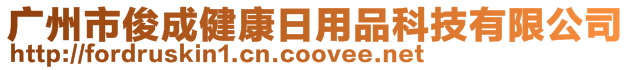 广州市俊成健康日用品科技有限公司
http://fordruskin1.cn.coovee.net